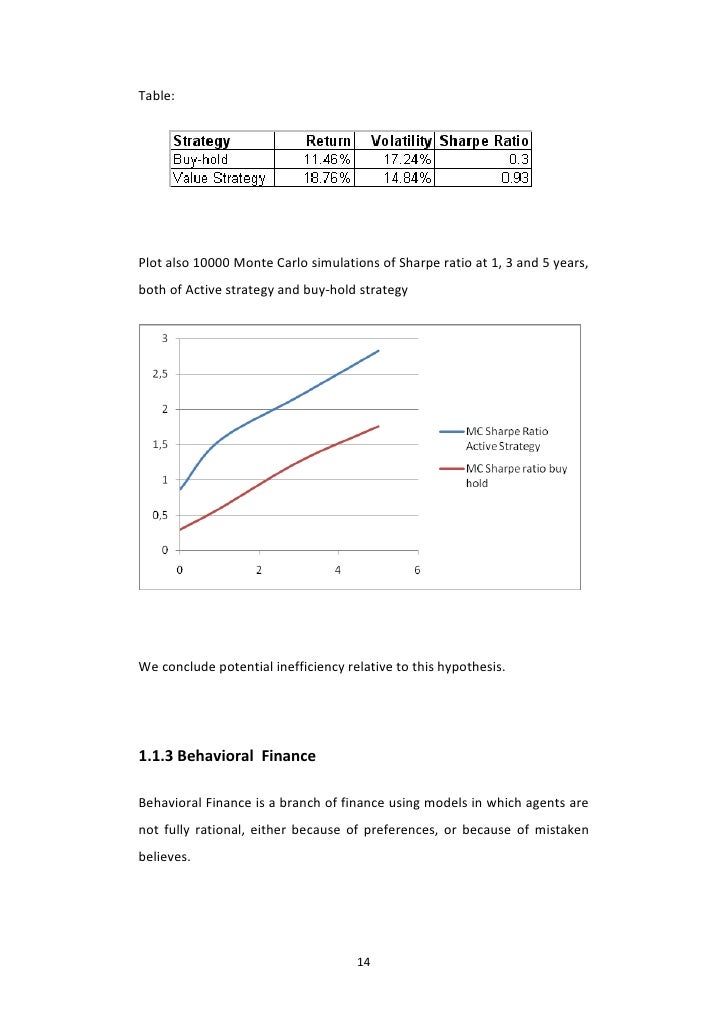 Table:

| Strategy | Return | Volatility | Sharpe Ratio |
|---|---|---|---|
| Buy-hold | 11.46% | 17.24% | 0.3 |
| Value Strategy | 18.76% | 14.84% | 0.93 |

Plot also 10000 Monte Carlo simulations of Sharpe ratio at 1, 3 and 5 years, both of Active strategy and buy-hold strategy

3
2,5
2
1,5
1
0,5
0
0
2
4
6

MC Sharpe Ratio Active Strategy
MC Sharpe ratio buy hold

We conclude potential inefficiency relative to this hypothesis.

1.1.3 Behavioral Finance

Behavioral Finance is a branch of finance using models in which agents are not fully rational, either because of preferences, or because of mistaken believes.

14